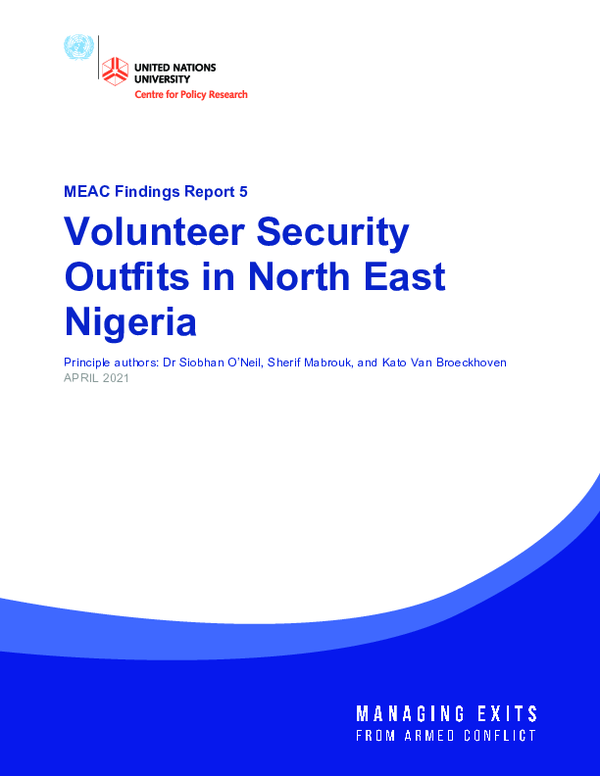 UNITED NATIONS
UNIVERSITY
Centre for Policy Research

MEAC Findings Report 5

Volunteer Security Outfits in North East Nigeria

Principle authors: Dr Siobhan O'Neil, Sherif Mabrouk, and Kato Van Broeckhoven
APRIL 2021

MANAGING EXITS
FROM ARMED CONFLICT